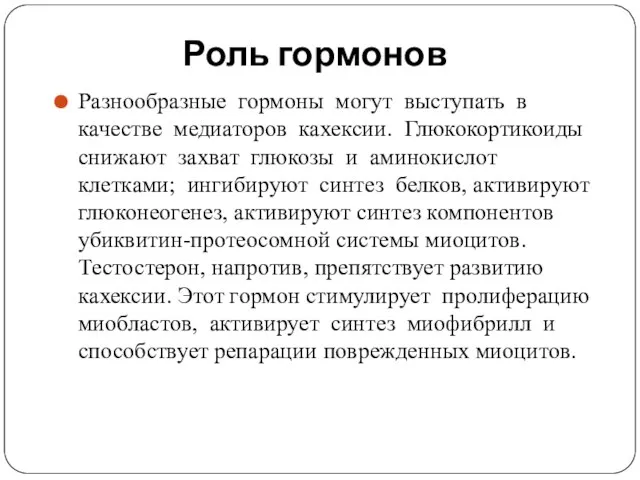 Роль гормонов

Разнообразные гормоны могут выступать в качестве медиаторов кахексии. Глюкокортикоиды снижают захват глюкозы и аминокислот клетками; ингибируют синтез белков, активируют глюконеогенез, активируют синтез компонентов убиквитин-протеосомной системы миоцитов. Тестостерон, напротив, препятствует развитию кахексии. Этот гормон стимулирует пролиферацию миобластов, активирует синтез миофибрилл и способствует репарации поврежденных миоцитов.